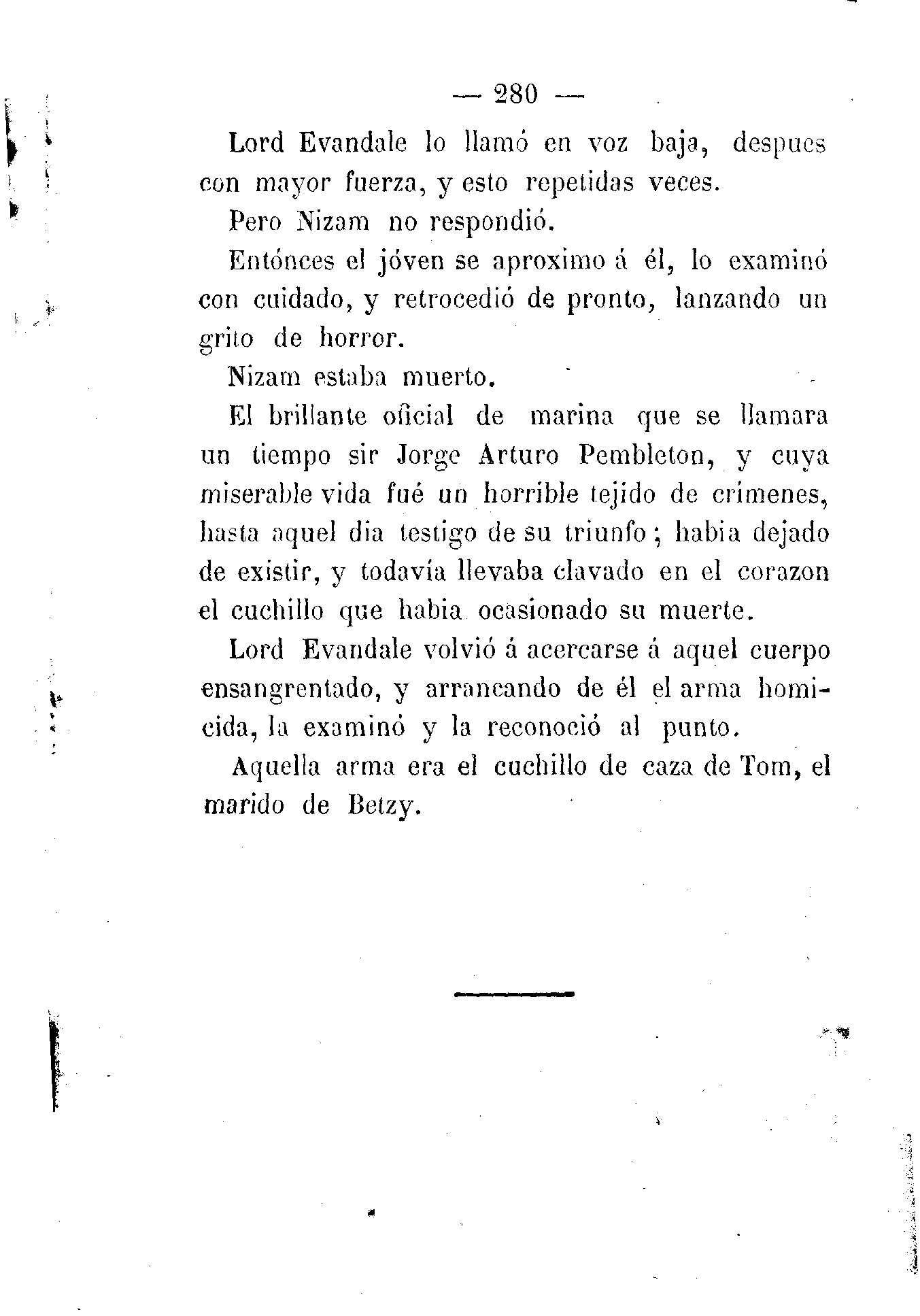 — 280 —

Lord Evandale lo llamó en voz baja, despues con mayor fuerza, y esto repetidas veces.

Pero Nizam no respondió.

Entónces el jóven se aproximo á él, lo examinó con cuidado, y retrocedió de pronto, lanzando un grito de horror.

Nizam estaba muerto.

El brillante oficial de marina que se llamara un tiempo sir Jorge Arturo Pembleton, y cuya miserable vida fué un horrible tejido de crímenes, hasta aquel dia testigo de su triunfo; habia dejado de existir, y todavía llevaba clavado en el corazon el cuchillo que habia ocasionado su muerte.

Lord Evandale volvió á acercarse á aquel cuerpo ensangrentado, y arrancando de él el arma homicida, la examinó y la reconoció al punto.

Aquella arma era el cuchillo de caza de Tom, el marido de Betzy.